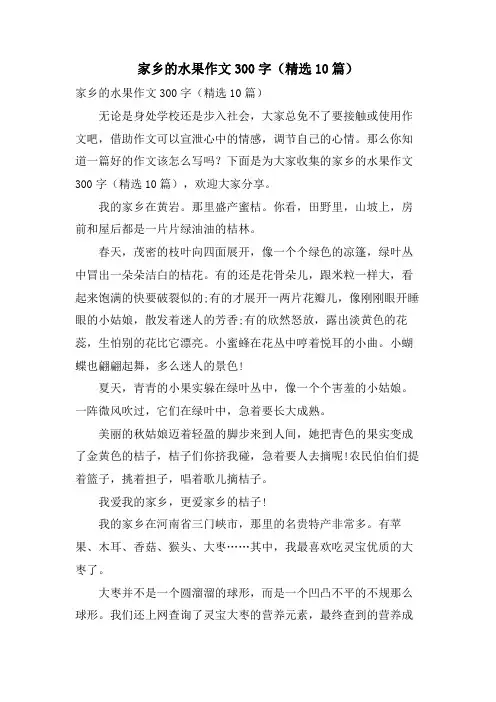 家乡的水果作文300字（精选10篇）

家乡的水果作文300字（精选10篇）

无论是身处学校还是步入社会，大家总免不了要接触或使用作文吧，借助作文可以宣泄心中的情感，调节自己的心情。那么你知道一篇好的作文该怎么写吗？下面是为大家收集的家乡的水果作文300字（精选10篇），欢迎大家分享。

我的家乡在黄岩。那里盛产蜜桔。你看，田野里，山坡上，房前和屋后都是一片片绿油油的桔林。

春天，茂密的枝叶向四面展开，像一个个绿色的凉篷，绿叶丛中冒出一朵朵洁白的桔花。有的还是花骨朵儿，跟米粒一样大，看起来饱满的快要破裂似的;有的才展开一两片花瓣儿，像刚刚睁开睡眼的小姑娘，散发着迷人的芳香;有的欣然怒放，露出淡黄色的花蕊，生怕别的花比它漂亮。小蜜蜂在花丛中哼着悦耳的小曲。小蝴蝶也翩翩起舞，多么迷人的景色!

夏天，青青的小果实躲在绿叶丛中，像一个个害羞的小姑娘。一阵微风吹过，它们在绿叶中，急着要长大成熟。

美丽的秋姑娘迈着轻盈的脚步来到人间，她把青色的果实变成了金黄色的桔子，桔子们你挤我碰，急着要人去摘呢!农民伯伯们提着篮子，挑着担子，唱着歌儿摘桔子。

我爱我的家乡，更爱家乡的桔子!

我的家乡在河南省三门峡市，那里的名贵特产非常多。有苹果、木耳、香菇、猴头、大枣……其中，我最喜欢吃灵宝优质的大枣了。

大枣并不是一个圆溜溜的球形，而是一个凹凸不平的不规那么球形。我们还上网查询了灵宝大枣的营养元素，最终查到的营养成